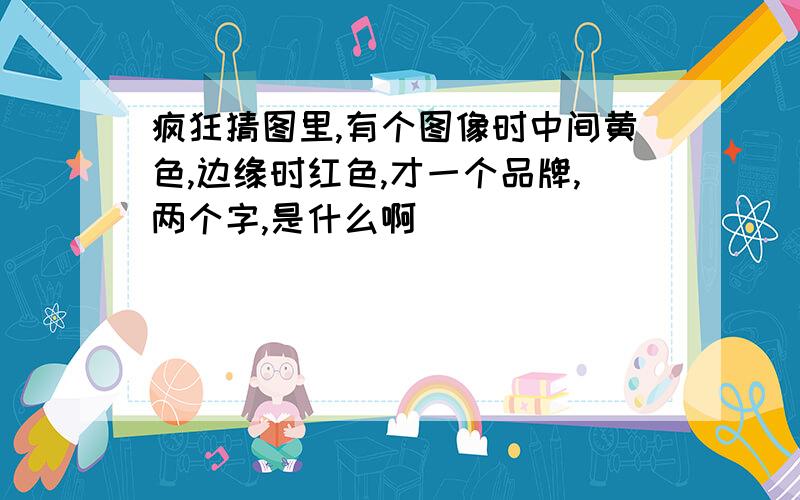 疯狂猜图里,有个图像时中间黄色,边缘时红色,才一个品牌,两个字,是什么啊